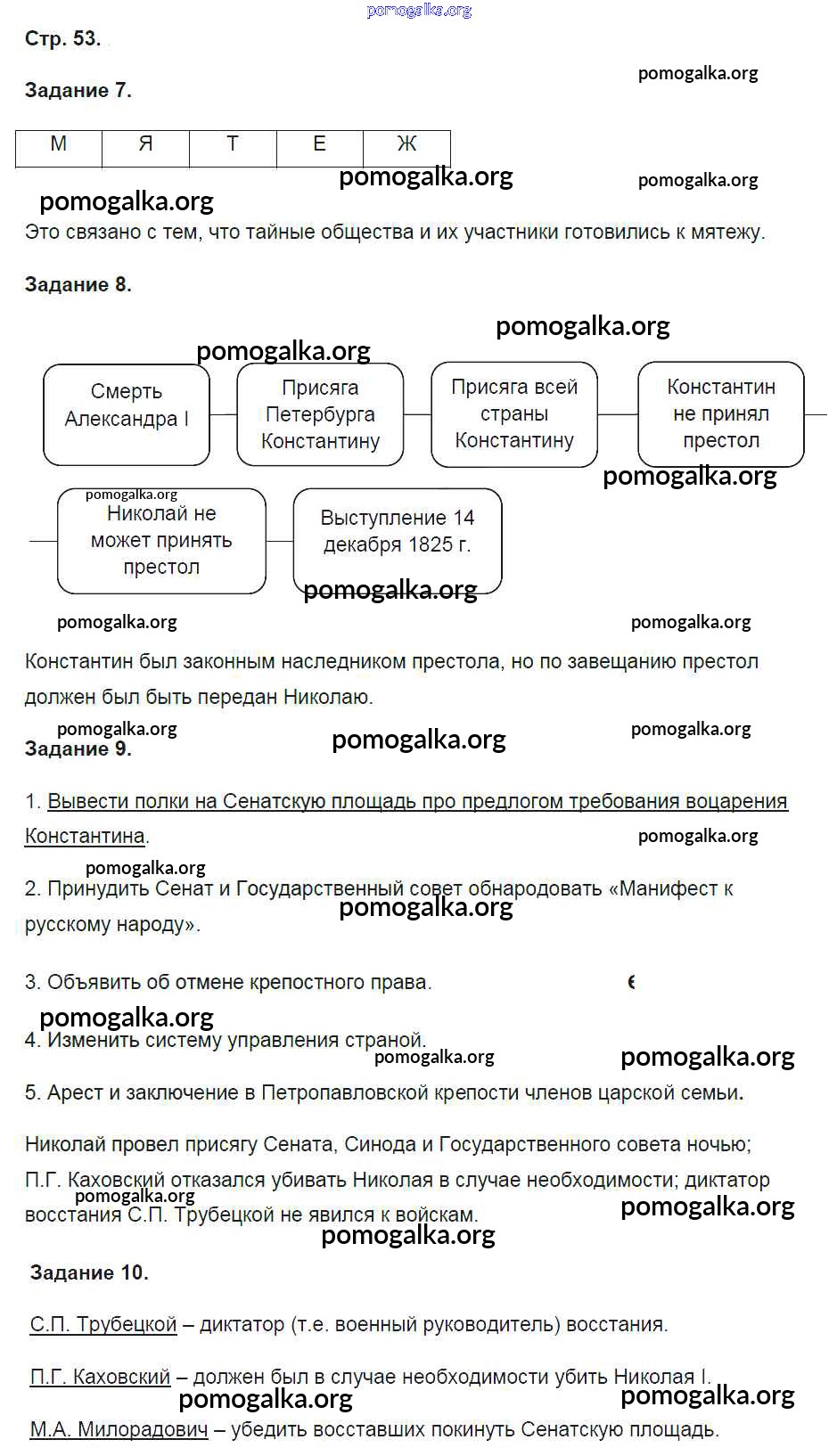 pomogalka.org

Стр. 53.

pomogalka.org

Задание 7.

| М | Я | Т | Е | Ж |
|---|---|---|---|---|

pomogalka.org pomogalka.org
pomogalka.org

Это связано с тем, что тайные общества и их участники готовились к мятежу.

Задание 8.

pomogalka.org
pomogalka.org

Смерть Александра I

Присяга Петербурга Константину

Присяга всей страны Константину

Константин не принял престол

pomogalka.org

pomogalka.org

Николай не может принять престол

Выступление 14 декабря 1825 г.

pomogalka.org

pomogalka.org pomogalka.org

Константин был законным наследником престола, но по завещанию престол должен был быть передан Николаю.

pomogalka.org pomogalka.org pomogalka.org

Задание 9.

1. Вывести полки на Сенатскую площадь про предлогом требования воцарения Константина.

pomogalka.org
pomogalka.org

2. Принудить Сенат и Государственный совет обнародовать «Манифест к русскому народу».

pomogalka.org

3. Объявить об отмене крепостного права.

pomogalka.org

4. Изменить систему управления страной.

pomogalka.org pomogalka.org

5. Арест и заключение в Петропавловской крепости членов царской семьи.

Николай провел присягу Сената, Синода и Государственного совета ночью; П.Г. Каховский отказался убивать Николая в случае необходимости; диктатор восстания С.П. Трубецкой не явился к войскам.

pomogalka.org pomogalka.org
pomogalka.org

Задание 10.

С.П. Трубецкой – диктатор (т.е. военный руководитель) восстания.

П.Г. Каховский – должен был в случае необходимости убить Николая I.

pomogalka.org pomogalka.org

М.А. Милорадович – убедить восставших покинуть Сенатскую площадь.